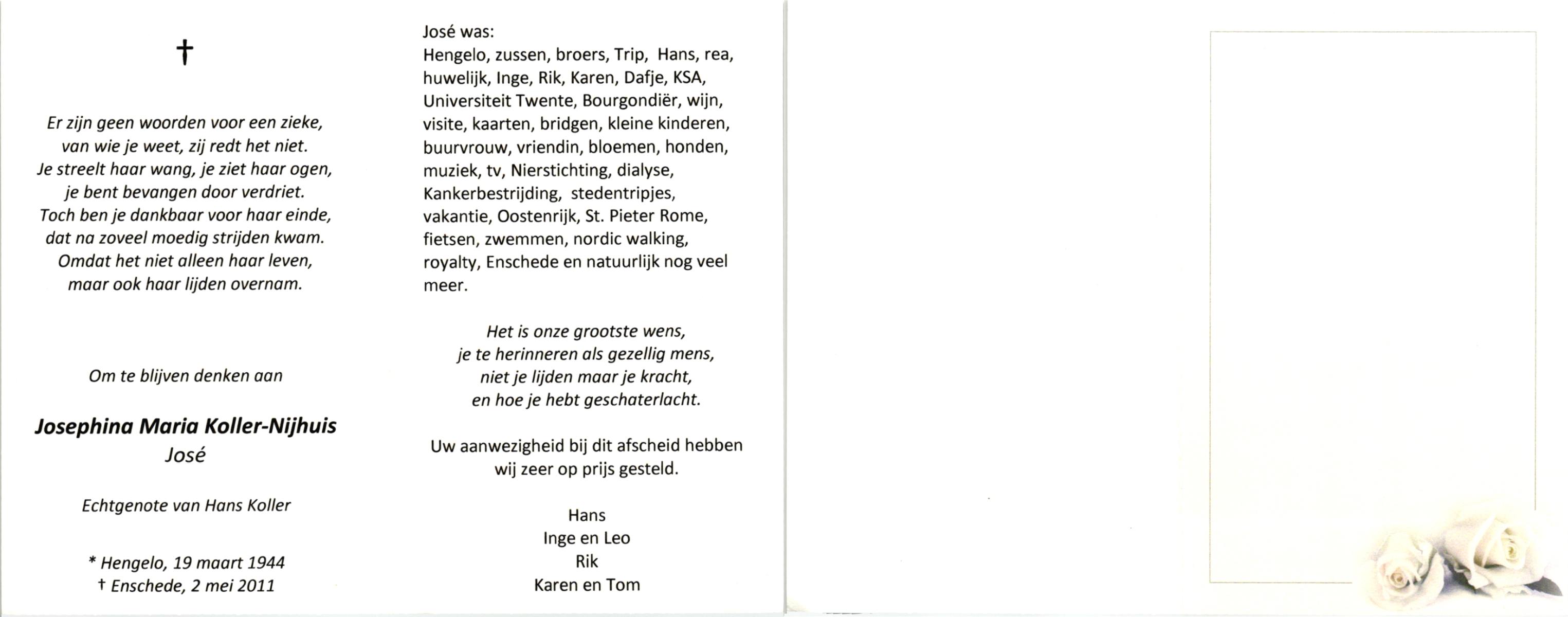 †

Er zijn geen woorden voor een zieke,
van wie je weet, zij redt het niet.
Je streelt haar wang, je ziet haar ogen,
je bent bevangen door verdriet.
Toch ben je dankbaar voor haar einde,
dat na zoveel moedig strijden kwam.
Omdat het niet alleen haar leven,
maar ook haar lijden overnam.

Om te blijven denken aan

Josephina Maria Koller-Nijhuis
José

Echtgenote van Hans Koller

* Hengelo, 19 maart 1944
† Enschede, 2 mei 2011

José was:
Hengelo, zussen, broers, Trip, Hans, rea, huwelijk, Inge, Rik, Karen, Dafje, KSA, Universiteit Twente, Bourgondiër, wijn, visite, kaarten, bridgen, kleine kinderen, buurvrouw, vriendin, bloemen, honden, muziek, tv, Nierstichting, dialyse, Kankerbestrijding, stedentripjes, vakantie, Oostenrijk, St. Pieter Rome, fietsen, zwemmen, nordic walking, royalty, Enschede en natuurlijk nog veel meer.

Het is onze grootste wens,
je te herinneren als gezellig mens,
niet je lijden maar je kracht,
en hoe je hebt geschaterlacht.

Uw aanwezigheid bij dit afscheid hebben wij zeer op prijs gesteld.

Hans
Inge en Leo
Rik
Karen en Tom